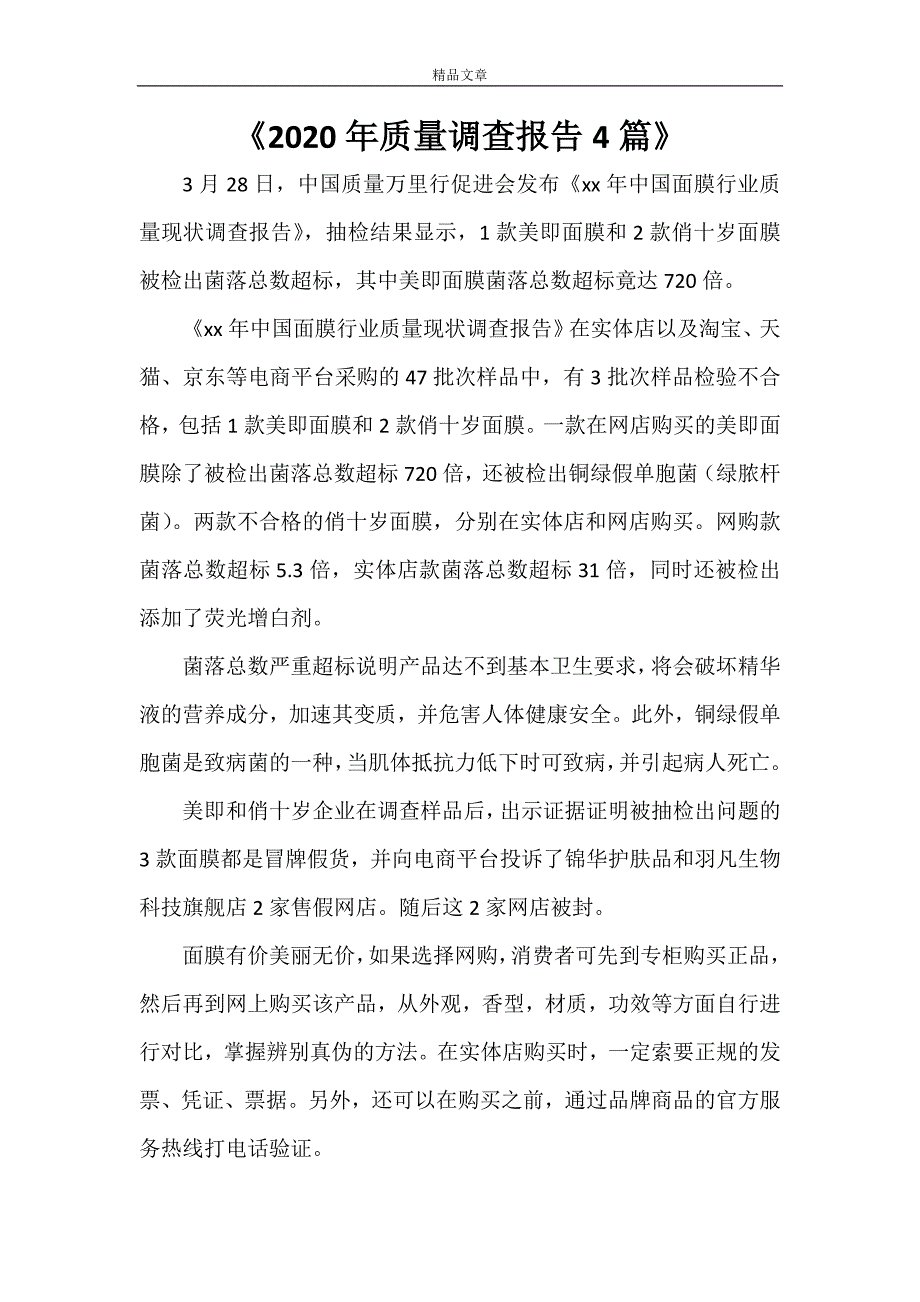 精品文章

《2020年质量调查报告4篇》

3月28日，中国质量万里行促进会发布《xx年中国面膜行业质量现状调查报告》，抽检结果显示，1款美即面膜和2款俏十岁面膜被检出菌落总数超标，其中美即面膜菌落总数超标竟达720倍。

《xx年中国面膜行业质量现状调查报告》在实体店以及淘宝、天猫、京东等电商平台采购的47批次样品中，有3批次样品检验不合格，包括1款美即面膜和2款俏十岁面膜。一款在网店购买的美即面膜除了被检出菌落总数超标720倍，还被检出铜绿假单胞菌（绿脓杆菌）。两款不合格的俏十岁面膜，分别在实体店和网店购买。网购款菌落总数超标5.3倍，实体店款菌落总数超标31倍，同时还被检出添加了荧光增白剂。

菌落总数严重超标说明产品达不到基本卫生要求，将会破坏精华液的营养成分，加速其变质，并危害人体健康安全。此外，铜绿假单胞菌是致病菌的一种，当肌体抵抗力低下时可致病，并引起病人死亡。

美即和俏十岁企业在调查样品后，出示证据证明被抽检出问题的3款面膜都是冒牌假货，并向电商平台投诉了锦华护肤品和羽凡生物科技旗舰店2家售假网店。随后这2家网店被封。

面膜有价美丽无价，如果选择网购，消费者可先到专柜购买正品，然后再到网上购买该产品，从外观，香型，材质，功效等方面自行进行对比，掌握辨别真伪的方法。在实体店购买时，一定索要正规的发票、凭证、票据。另外，还可以在购买之前，通过品牌商品的官方服务热线打电话验证。